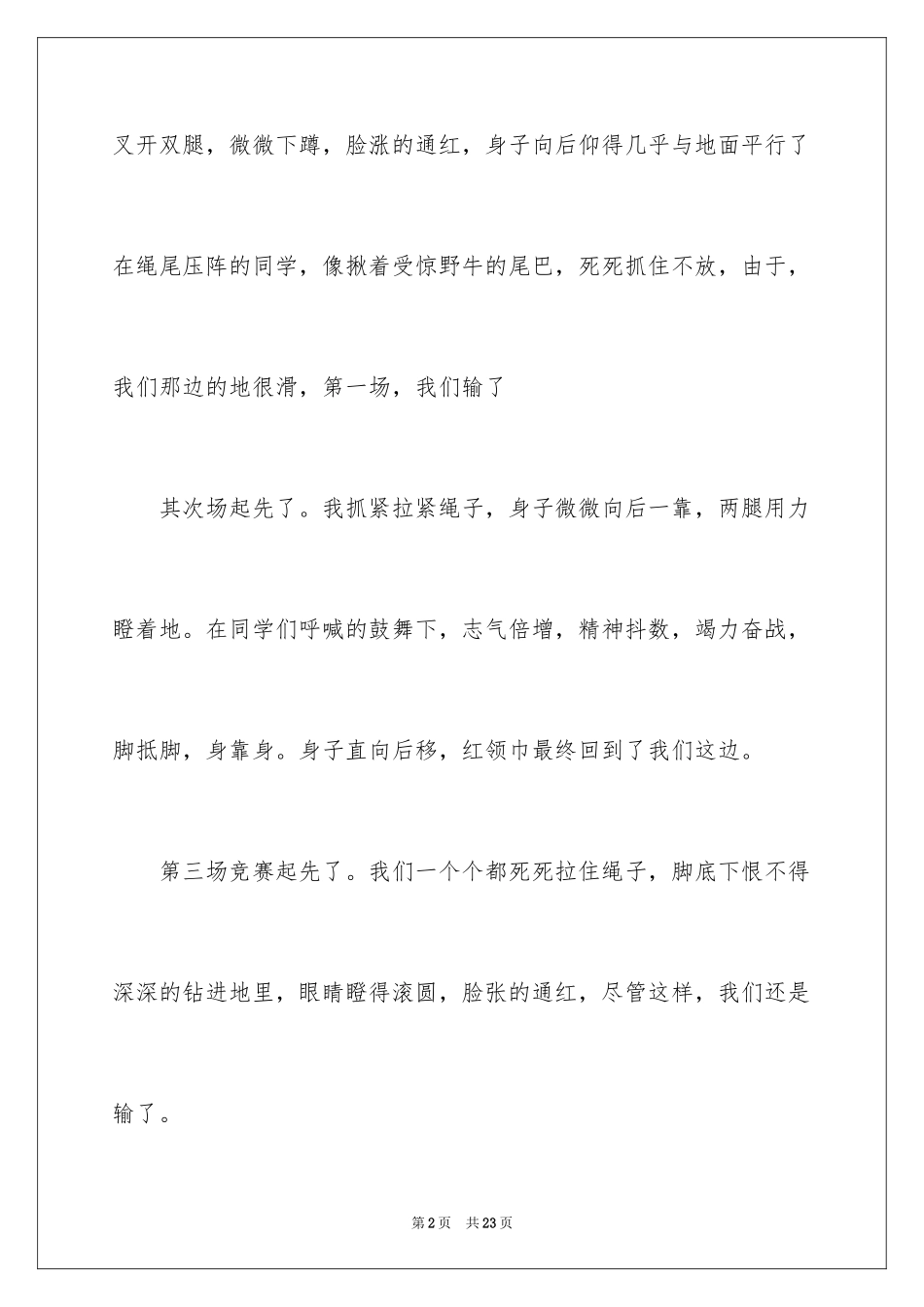 叉开双腿，微微下蹲，脸涨的通红，身子向后仰得几乎与地面平行了在绳尾压阵的同学，像揪着受惊野牛的尾巴，死死抓住不放，由于，我们那边的地很滑，第一场，我们输了

其次场起先了。我抓紧拉紧绳子，身子微微向后一靠，两腿用力瞪着地。在同学们呼喊的鼓舞下，志气倍增，精神抖数，竭力奋战，脚抵脚，身靠身。身子直向后移，红领巾最终回到了我们这边。

第三场竞赛起先了。我们一个个都死死拉住绳子，脚底下恨不得深深的钻进地里，眼睛瞪得滚圆，脸张的通红，尽管这样，我们还是输了。

第2页 共23页